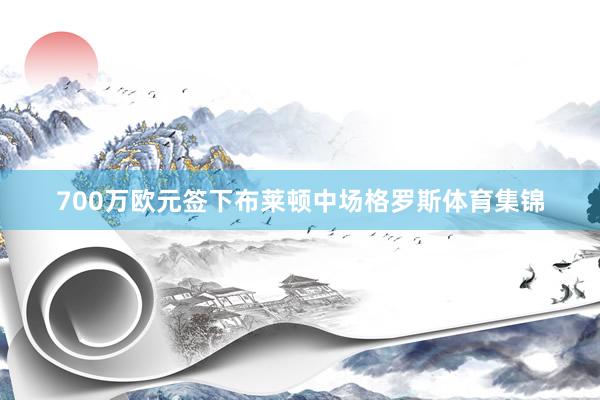 700万欧元签下布莱顿中场格罗斯体育集锦